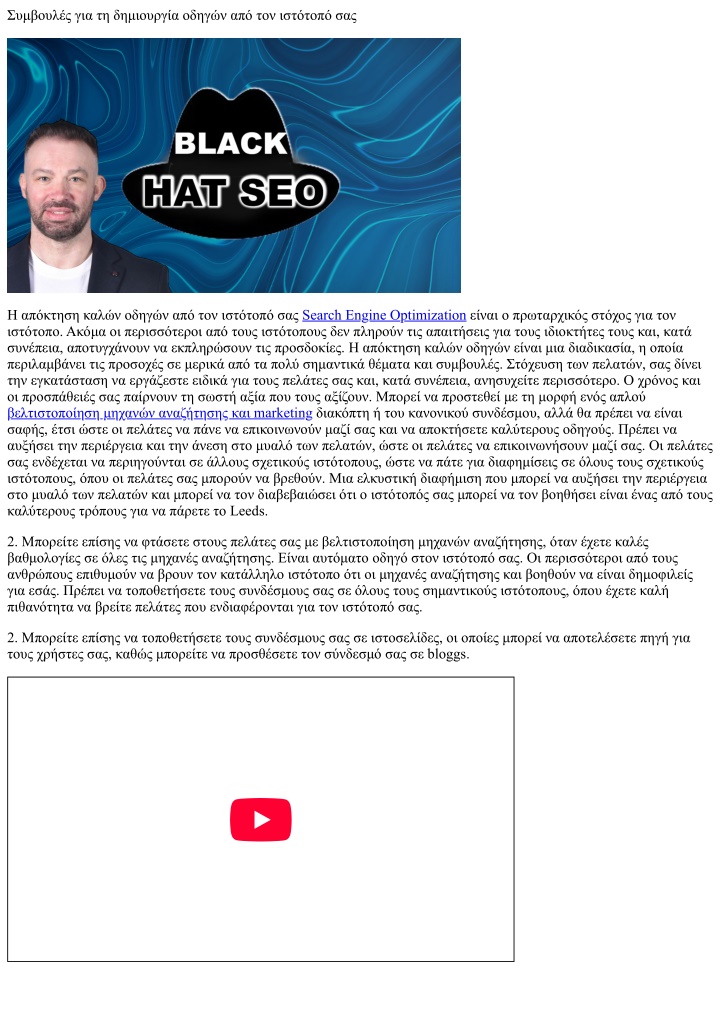 Συμβουλές για τη δημιουργία οδηγών από τον ιστότοπό σας

BLACK
HAT SEO

Η απόκτηση καλών οδηγών από τον ιστότοπό σας Search Engine Optimization είναι ο πρωταρχικός στόχος για τον ιστότοπο. Ακόμα οι περισσότεροι από τους ιστότοπους δεν πληρούν τις απαιτήσεις για τους ιδιοκτήτες τους και, κατά συνέπεια, αποτυγχάνουν να εκπληρώσουν τις προσδοκίες. Η απόκτηση καλών οδηγών είναι μια διαδικασία, η οποία περιλαμβάνει τις προσοχές σε μερικά από τα πολύ σημαντικά θέματα και συμβουλές. Στόχευση των πελατών, σας δίνει την εγκατάσταση να εργάζεστε ειδικά για τους πελάτες σας και, κατά συνέπεια, ανησυχείτε περισσότερο. Ο χρόνος και οι προσπάθειές σας παίρνουν τη σωστή αξία που τους αξίζουν. Μπορεί να προστεθεί με τη μορφή ενός απλού βελτιστοποίηση μηχανών αναζήτησης και marketing διακόπτη ή του κανονικού συνδέσμου, αλλά θα πρέπει να είναι σαφής, έτσι ώστε οι πελάτες να πάνε να επικοινωνούν μαζί σας και να αποκτήσετε καλύτερους οδηγούς. Πρέπει να αυξήσει την περιέργεια και την άνεση στο μυαλό των πελατών, ώστε οι πελάτες να επικοινωνήσουν μαζί σας. Οι πελάτες σας ενδέχεται να περιηγούνται σε άλλους σχετικούς ιστότοπους, ώστε να πάτε για διαφημίσεις σε όλους τους σχετικούς ιστότοπους, όπου οι πελάτες σας μπορούν να βρεθούν. Μια ελκυστική διαφήμιση που μπορεί να αυξήσει την περιέργεια στο μυαλό των πελατών και μπορεί να τον διαβεβαιώσει ότι ο ιστότοπός σας μπορεί να τον βοηθήσει είναι ένας από τους καλύτερους τρόπους για να πάρετε το Leeds.

2. Μπορείτε επίσης να φτάσετε στους πελάτες σας με βελτιστοποίηση μηχανών αναζήτησης, όταν έχετε καλές βαθμολογίες σε όλες τις μηχανές αναζήτησης. Είναι αυτόματο οδηγό στον ιστότοπό σας. Οι περισσότεροι από τους ανθρώπους επιθυμούν να βρουν τον κατάλληλο ιστότοπο ότι οι μηχανές αναζήτησης και βοηθούν να είναι δημοφιλείς για εσάς. Πρέπει να τοποθετήσετε τους συνδέσμους σας σε όλους τους σημαντικούς ιστότοπους, όπου έχετε καλή πιθανότητα να βρείτε πελάτες που ενδιαφέρονται για τον ιστότοπό σας.

2. Μπορείτε επίσης να τοποθετήσετε τους συνδέσμους σας σε ιστοσελίδες, οι οποίες μπορεί να αποτελέσετε πηγή για τους χρήστες σας, καθώς μπορείτε να προσθέσετε τον σύνδεσμό σας σε bloggs.